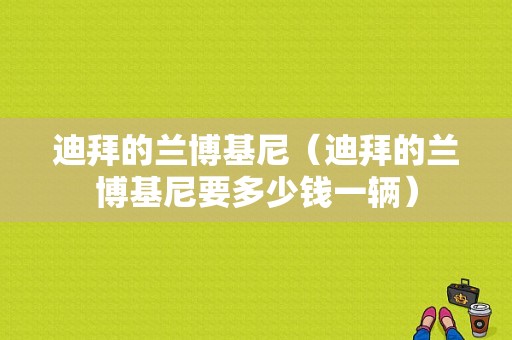 迪拜的兰博基尼（迪拜的兰博基尼要多少钱一辆）